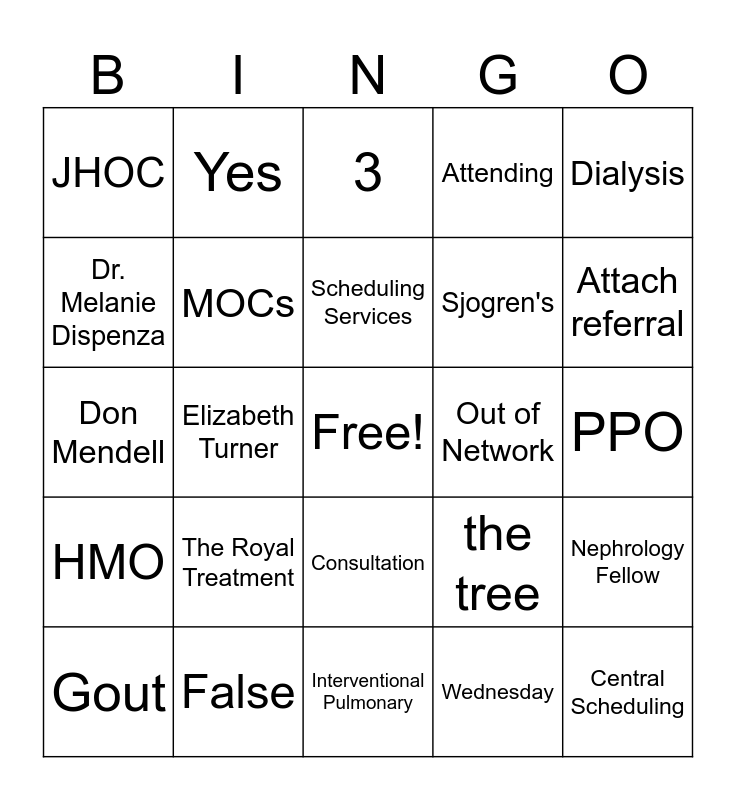 | B | I | N | G | O |
|---|---|---|---|---|
| JHOC | Yes | 3 | Attending | Dialysis |
| Dr. Melanie Dispenza | MOCs | Scheduling Services | Sjogren's | Attach referral |
| Don Mendell | Elizabeth Turner | Free! | Out of Network | PPO |
| HMO | The Royal Treatment | Consultation | the tree | Nephrology Fellow |
| Gout | False | Interventional Pulmonary | Wednesday | Central Scheduling |